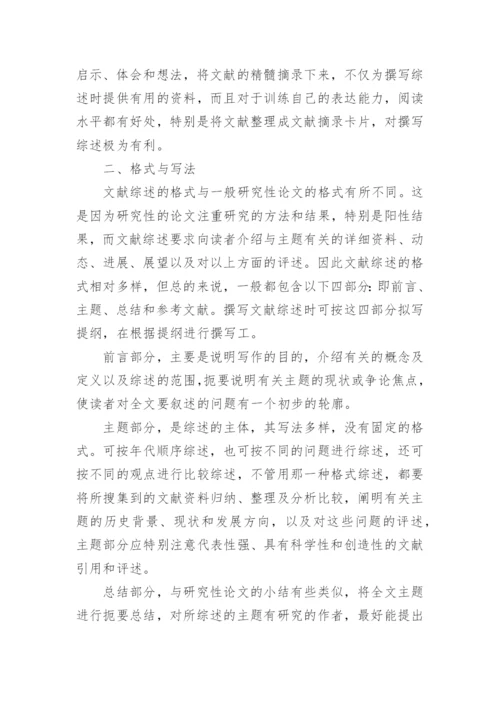 启示、体会和想法，将文献的精髓摘录下来，不仅为撰写综述时提供有用的资料，而且对于训练自己的表达能力，阅读水平都有好处，特别是将文献整理成文献摘录卡片，对撰写综述极为有利。

二、格式与写法

文献综述的格式与一般研究性论文的格式有所不同。这是因为研究性的论文注重研究的方法和结果，特别是阳性结果，而文献综述要求向读者介绍与主题有关的详细资料、动态、进展、展望以及对以上方面的评述。因此文献综述的格式相对多样，但总的来说，一般都包含以下四部分：即前言、主题、总结和参考文献。撰写文献综述时可按这四部分拟写提纲，在根据提纲进行撰写工。

前言部分，主要是说明写作的目的，介绍有关的概念及定义以及综述的范围，扼要说明有关主题的现状或争论焦点，使读者对全文要叙述的问题有一个初步的轮廓。

主题部分，是综述的主体，其写法多样，没有固定的格式。可按年代顺序综述，也可按不同的问题进行综述，还可按不同的观点进行比较综述，不管用那一种格式综述，都要将所搜集到的文献资料归纳、整理及分析比较，阐明有关主题的历史背景、现状和发展方向，以及对这些问题的评述，主题部分应特别注意代表性强、具有科学性和创造性的文献引用和评述。

总结部分，与研究性论文的小结有些类似，将全文主题进行扼要总结，对所综述的主题有研究的作者，最好能提出